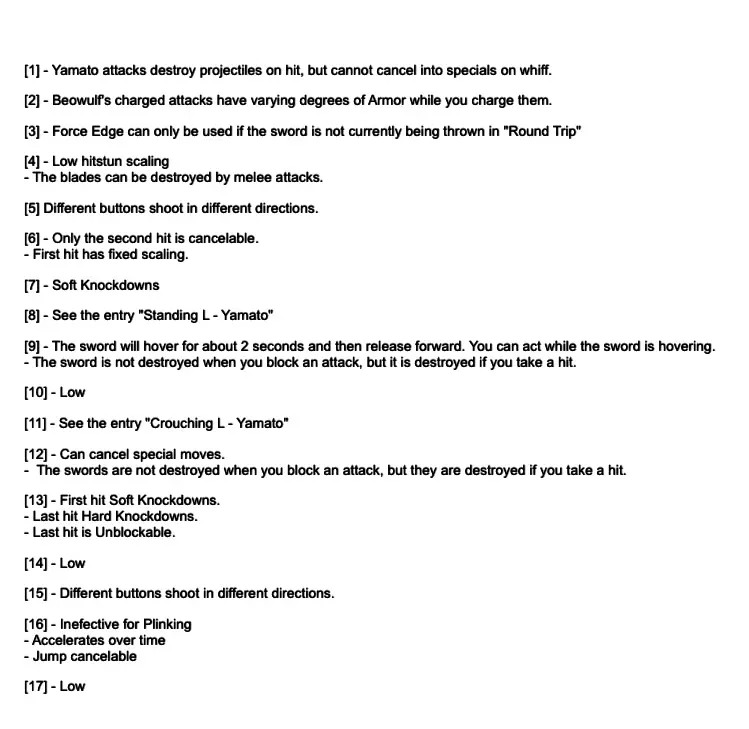 [1] - Yamato attacks destroy projectiles on hit, but cannot cancel into specials on whiff.

[2] - Beowulf's charged attacks have varying degrees of Armor while you charge them.

[3] - Force Edge can only be used if the sword is not currently being thrown in "Round Trip"

[4] - Low hitstun scaling
- The blades can be destroyed by melee attacks.

[5] Different buttons shoot in different directions.

[6] - Only the second hit is cancelable.
- First hit has fixed scaling.

[7] - Soft Knockdowns

[8] - See the entry "Standing L - Yamato"

[9] - The sword will hover for about 2 seconds and then release forward. You can act while the sword is hovering.
- The sword is not destroyed when you block an attack, but it is destroyed if you take a hit.

[10] - Low

[11] - See the entry "Crouching L - Yamato"

[12] - Can cancel special moves.
- The swords are not destroyed when you block an attack, but they are destroyed if you take a hit.

[13] - First hit Soft Knockdowns.
- Last hit Hard Knockdowns.
- Last hit is Unblockable.

[14] - Low

[15] - Different buttons shoot in different directions.

[16] - Inefective for Plinking
- Accelerates over time
- Jump cancelable

[17] - Low